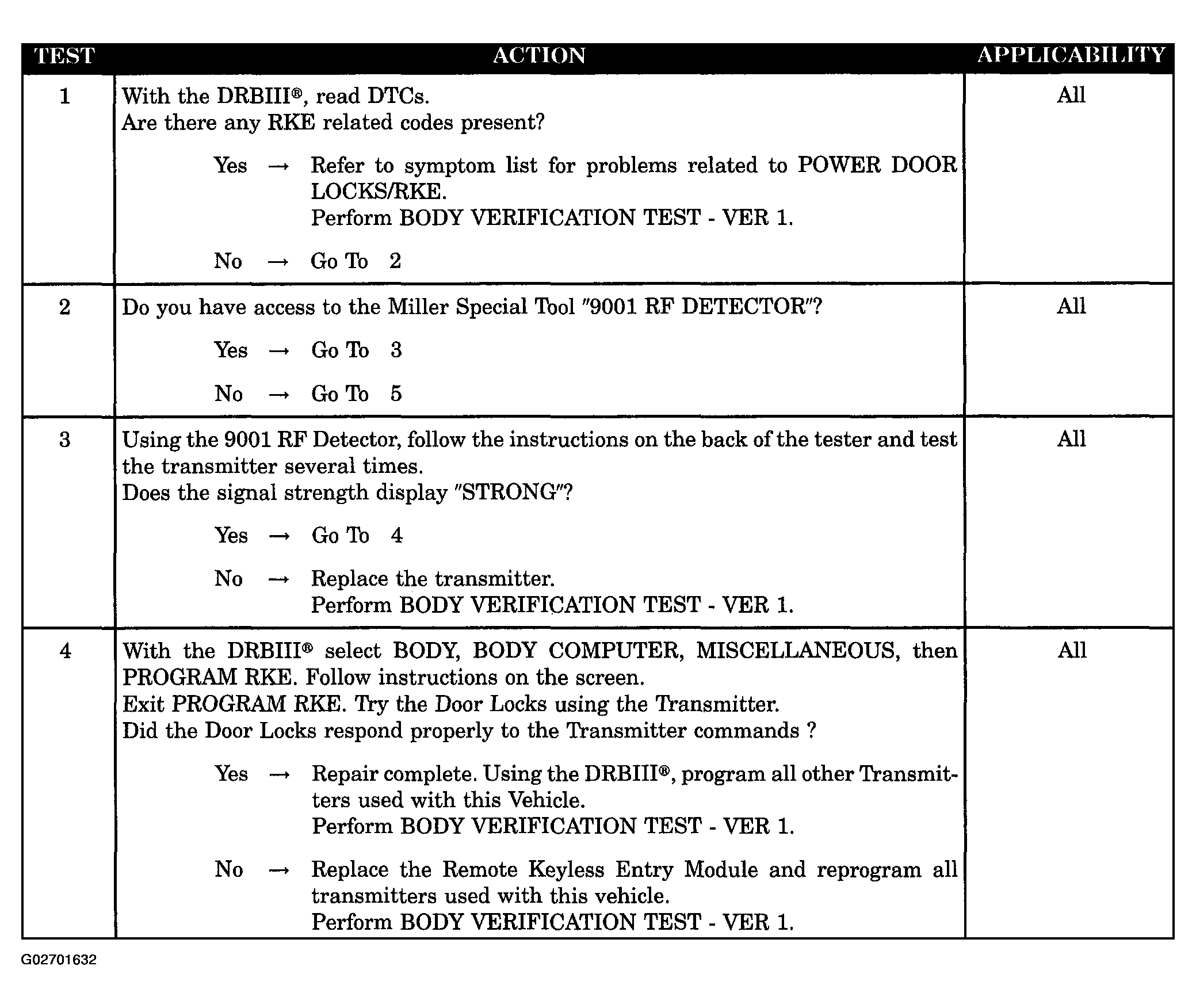 | TEST | ACTION | APPLICABILITY |
|---|---|---|
| 1 | With the DRBIII®, read DTCs.<br>Are there any RKE related codes present?<br>Yes → Refer to symptom list for problems related to POWER DOOR LOCKS/RKE.<br>Perform BODY VERIFICATION TEST - VER 1.<br>No → Go To 2 | All |
| 2 | Do you have access to the Miller Special Tool "9001 RF DETECTOR"?<br>Yes → Go To 3<br>No → Go To 5 | All |
| 3 | Using the 9001 RF Detector, follow the instructions on the back of the tester and test the transmitter several times.<br>Does the signal strength display "STRONG"?<br>Yes → Go To 4<br>No → Replace the transmitter.<br>Perform BODY VERIFICATION TEST - VER 1. | All |
| 4 | With the DRBIII® select BODY, BODY COMPUTER, MISCELLANEOUS, then PROGRAM RKE. Follow instructions on the screen.<br>Exit PROGRAM RKE. Try the Door Locks using the Transmitter.<br>Did the Door Locks respond properly to the Transmitter commands ?<br>Yes → Repair complete. Using the DRBIII®, program all other Transmitters used with this Vehicle.<br>Perform BODY VERIFICATION TEST - VER 1.<br>No → Replace the Remote Keyless Entry Module and reprogram all transmitters used with this vehicle.<br>Perform BODY VERIFICATION TEST - VER 1. | All |

G02701632